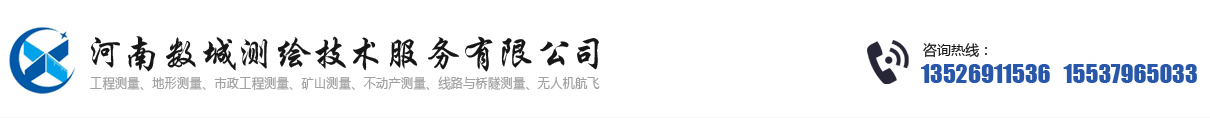 河南数城测绘技术服务有限公司
工程测量、地形测量、市政工程测量、矿山测量、不动产测量、线路与桥隧测量、无人机航飞

咨询热线：
13526911536 15537965033